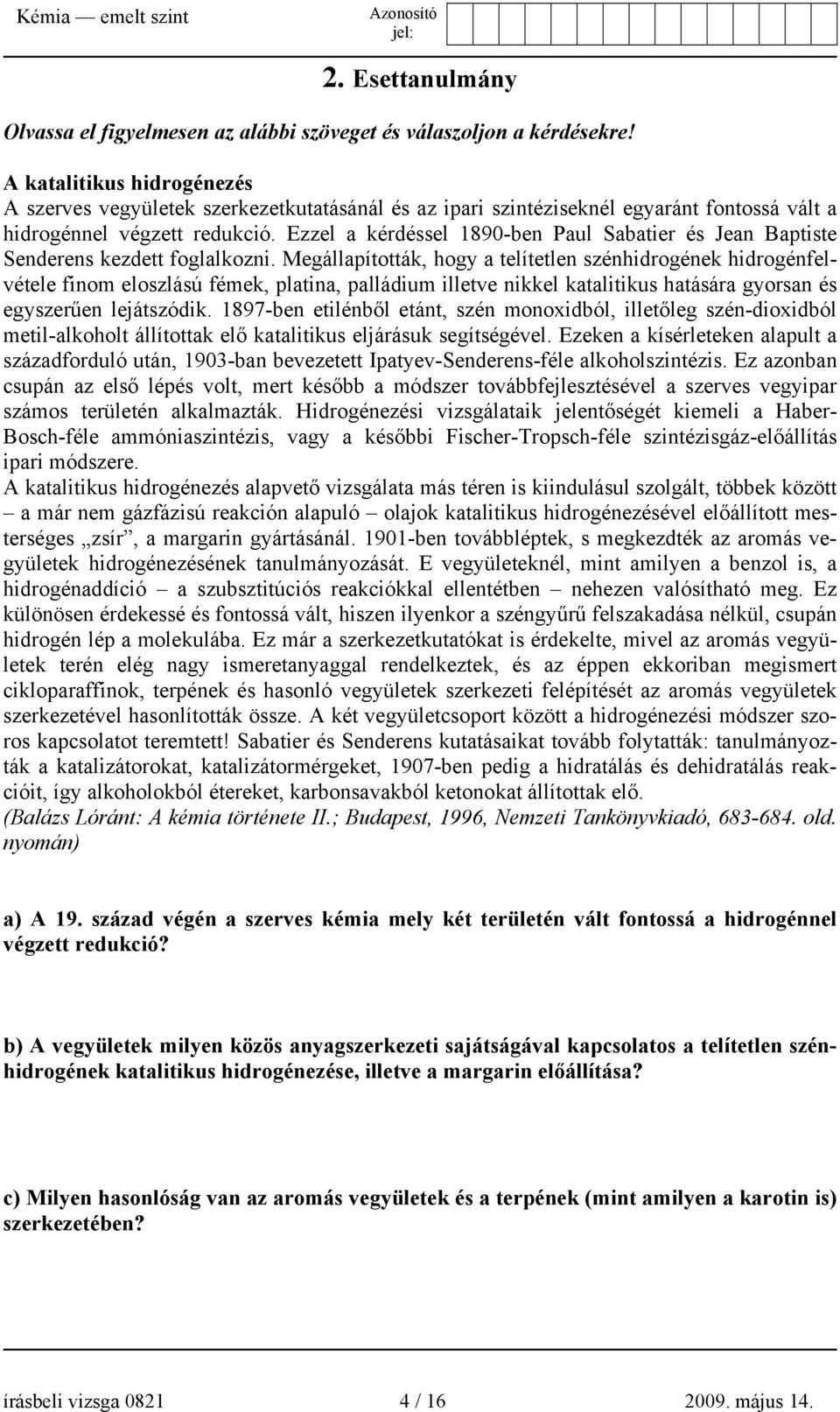 Kémia — emelt szint

Azonosító jel:

2. Esettanulmány

Olvassa el figyelmesen az alábbi szöveget és válaszoljon a kérdésekre!

A katalitikus hidrogénezés
A szerves vegyületek szerkezetkutatásánál és az ipari szintéziseknél egyaránt fontossá vált a hidrogénnel végzett redukció. Ezzel a kérdéssel 1890-ben Paul Sabatier és Jean Baptiste Senderens kezdett foglalkozni. Megállapították, hogy a telítetlen szénhidrogének hidrogénfelvétele finom eloszlású fémek, platina, palládium illetve nikkel katalitikus hatására gyorsan és egyszerűen lejátszódik. 1897-ben etilénből etánt, szén monoxidból, illetőleg szén-dioxidból metil-alkoholt állítottak elő katalitikus eljárásuk segítségével. Ezeken a kísérleteken alapult a századforduló után, 1903-ban bevezetett Ipatyev-Senderens-féle alkoholszintézis. Ez azonban csupán az első lépés volt, mert később a módszer továbbfejlesztésével a szerves vegyipar számos területén alkalmazták. Hidrogénezési vizsgálataik jelentőségét kiemeli a Haber-Bosch-féle ammóniaszintézis, vagy a későbbi Fischer-Tropsch-féle szintézisgáz-előállítás ipari módszere.
A katalitikus hidrogénezés alapvető vizsgálata más téren is kiindulásul szolgált, többek között – a már nem gázfázisú reakción alapuló – olajok katalitikus hidrogénezésével előállított mesterséges „zsír”, a margarin gyártásánál. 1901-ben továbbléptek, s megkezdték az aromás vegyületek hidrogénezésének tanulmányozását. E vegyületeknél, mint amilyen a benzol is, a hidrogénaddíció – a szubsztitúciós reakciókkal ellentétben – nehezen valósítható meg. Ez különösen érdekessé és fontossá vált, hiszen ilyenkor a széngyűrű felszakadása nélkül, csupán hidrogén lép a molekulába. Ez már a szerkezetkutatókat is érdekelte, mivel az aromás vegyületek terén elég nagy ismeretanyaggal rendelkeztek, és az éppen ekkoriban megismert cikloparaffinok, terpének és hasonló vegyületek szerkezeti felépítését az aromás vegyületek szerkezetével hasonlították össze. A két vegyületcsoport között a hidrogénezési módszer szoros kapcsolatot teremtett! Sabatier és Senderens kutatásaikat tovább folytatták: tanulmányozták a katalizátorokat, katalizátormérgeket, 1907-ben pedig a hidratálás és dehidratálás reakcióit, így alkoholokból étereket, karbonsavakból ketonokat állítottak elő.
(Balázs Lóránt: A kémia története II.; Budapest, 1996, Nemzeti Tankönyvkiadó, 683-684. old. nyomán)

a) A 19. század végén a szerves kémia mely két területén vált fontossá a hidrogénnel végzett redukció?

b) A vegyületek milyen közös anyagszerkezeti sajátságával kapcsolatos a telítetlen szénhidrogének katalitikus hidrogénezése, illetve a margarin előállítása?

c) Milyen hasonlóság van az aromás vegyületek és a terpének (mint amilyen a karotin is) szerkezetében?

írásbeli vizsga 0821 4 / 16 2009. május 14.